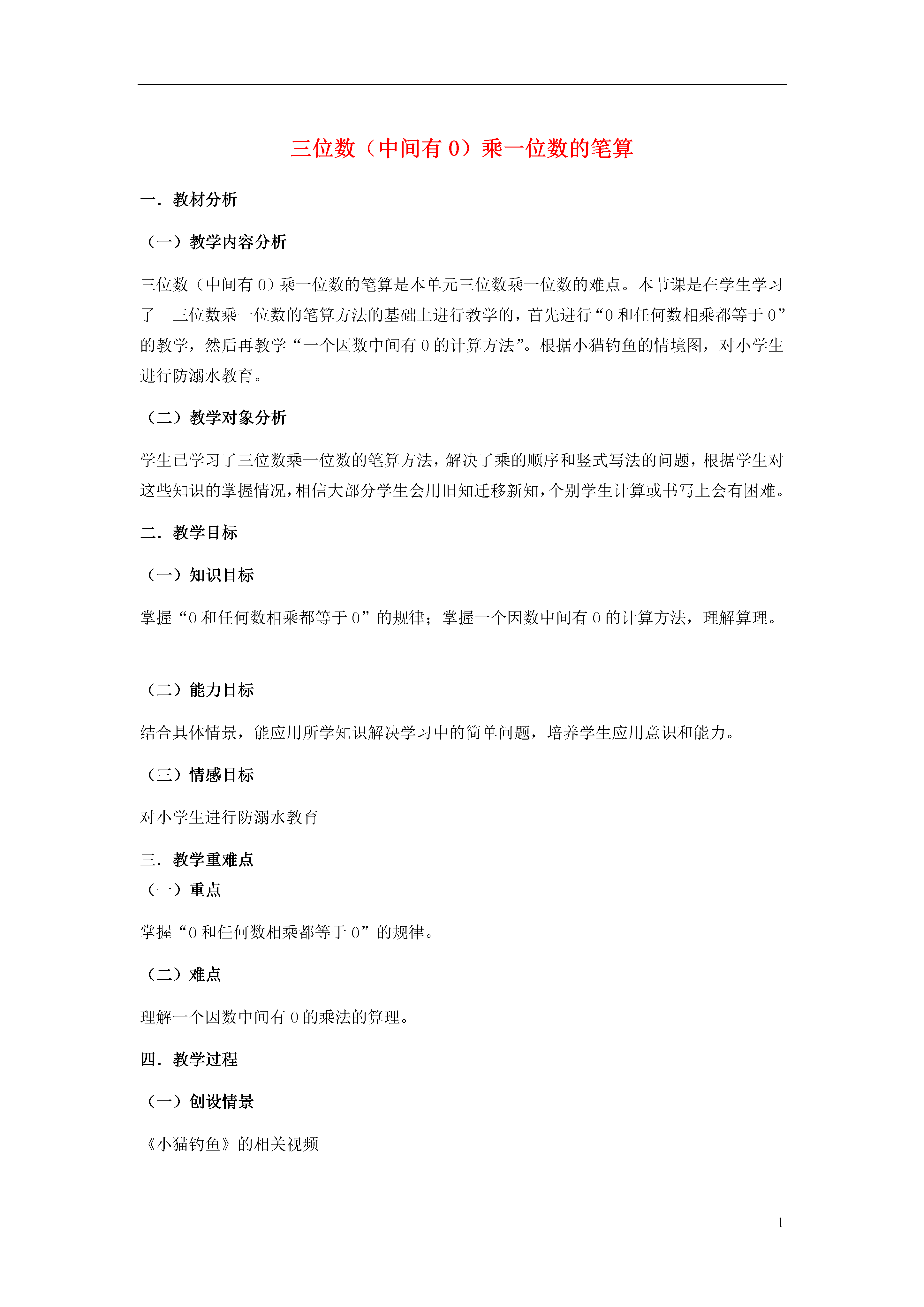 三位数（中间有 0）乘一位数的笔算

一．教材分析

（一）教学内容分析

三位数（中间有 0）乘一位数的笔算是本单元三位数乘一位数的难点。本节课是在学生学习了 三位数乘一位数的笔算方法的基础上进行教学的，首先进行“0 和任何数相乘都等于 0”的教学，然后再教学“一个因数中间有 0 的计算方法”。根据小猫钓鱼的情境图，对小学生进行防溺水教育。

（二）教学对象分析

学生已学习了三位数乘一位数的笔算方法，解决了乘的顺序和竖式写法的问题，根据学生对这些知识的掌握情况，相信大部分学生会用旧知迁移新知，个别学生计算或书写上会有困难。

二．教学目标

（一）知识目标

掌握“0 和任何数相乘都等于 0”的规律；掌握一个因数中间有 0 的计算方法，理解算理。

（二）能力目标

结合具体情景，能应用所学知识解决学习中的简单问题，培养学生应用意识和能力。

（三）情感目标

对小学生进行防溺水教育

三．教学重难点

（一）重点

掌握“0 和任何数相乘都等于 0”的规律。

（二）难点

理解一个因数中间有 0 的乘法的算理。

四．教学过程

（一）创设情景

《小猫钓鱼》的相关视频

1